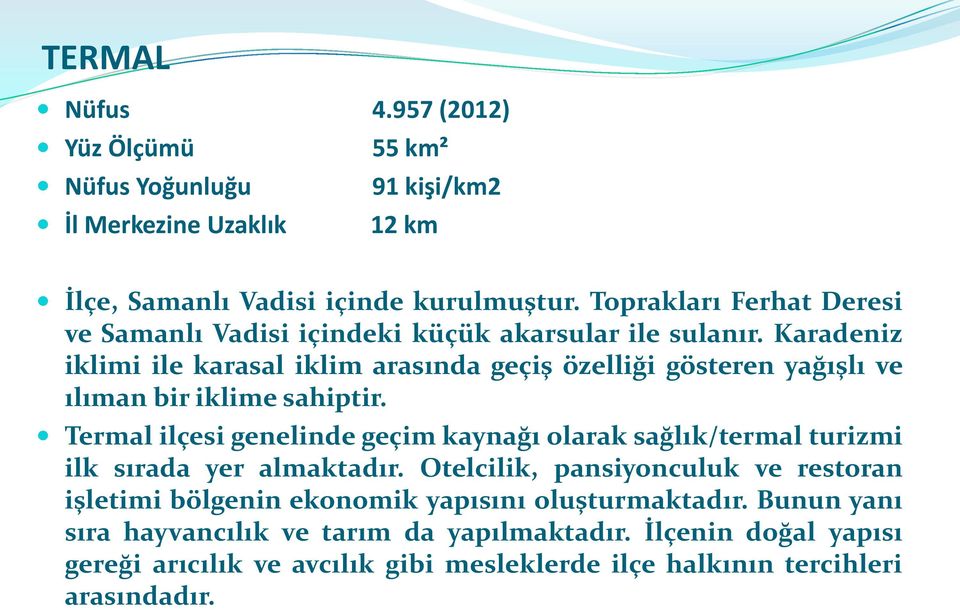 TERMAL

- Nüfus 4.957 (2012)
- Yüz Ölçümü 55 km²
- Nüfus Yoğunluğu 91 kişi/km2
- İl Merkezine Uzaklık 12 km

- İlçe, Samanlı Vadisi içinde kurulmuştur. Toprakları Ferhat Deresi ve Samanlı Vadisi içindeki küçük akarsular ile sulanır. Karadeniz iklimi ile karasal iklim arasında geçiş özelliği gösteren yağışlı ve ılıman bir iklime sahiptir.
- Termal ilçesi genelinde geçim kaynağı olarak sağlık/termal turizmi ilk sırada yer almaktadır. Otelcilik, pansiyonculuk ve restoran işletimi bölgenin ekonomik yapısını oluşturmaktadır. Bunun yanı sıra hayvancılık ve tarım da yapılmaktadır. İlçenin doğal yapısı gereği arıcılık ve avcılık gibi mesleklerde ilçe halkının tercihleri arasındadır.